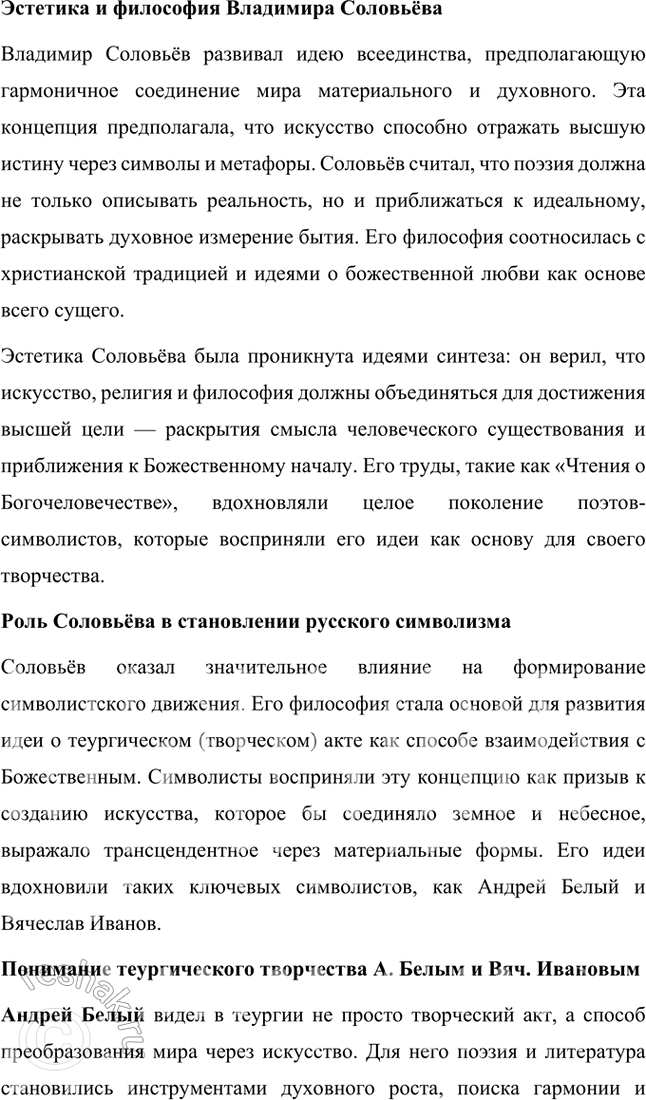 Эстетика и философия Владимира Соловьёва

Владимир Соловьёв развивал идею всеединства, предполагающую гармоничное соединение мира материального и духовного. Эта концепция предполагала, что искусство способно отражать высшую истину через символы и метафоры. Соловьёв считал, что поэзия должна не только описывать реальность, но и приближаться к идеальному, раскрывать духовное измерение бытия. Его философия соотносилась с христианской традицией и идеями о божественной любви как основе всего сущего.

Эстетика Соловьёва была проникнута идеями синтеза: он верил, что искусство, религия и философия должны объединяться для достижения высшей цели — раскрытия смысла человеческого существования и приближения к Божественному началу. Его труды, такие как «Чтения о Богочеловечестве», вдохновляли целое поколение поэтов-символистов, которые восприняли его идеи как основу для своего творчества.

Роль Соловьёва в становлении русского символизма

Соловьёв оказал значительное влияние на формирование символистского движения. Его философия стала основой для развития идеи о теургическом (творческом) акте как способе взаимодействия с Божественным. Символисты восприняли эту концепцию как призыв к созданию искусства, которое бы соединяло земное и небесное, выражало трансцендентное через материальные формы. Его идеи вдохновили таких ключевых символистов, как Андрей Белый и Вячеслав Иванов.

Понимание теургического творчества А. Белым и Вяч. Ивановым

Андрей Белый видел в теургии не просто творческий акт, а способ преобразования мира через искусство. Для него поэзия и литература становились инструментами духовного роста, поиска гармонии и

reshak.ru